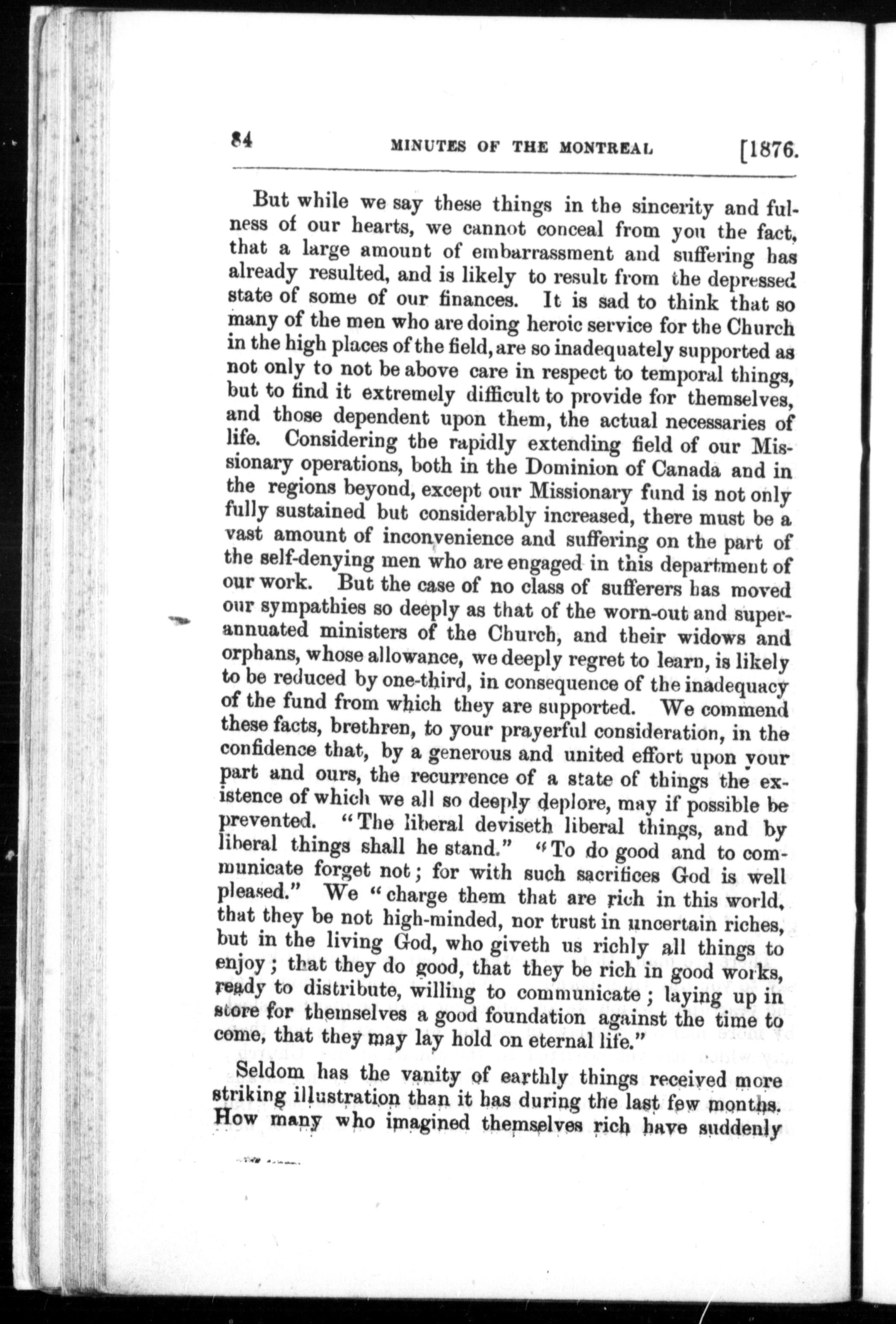 84 MINUTES OF THE MONTREAL [1876.

But while we say these things in the sincerity and fulness of our hearts, we cannot conceal from you the fact, that a large amount of embarrassment and suffering has already resulted, and is likely to result from the depressed state of some of our finances. It is sad to think that so many of the men who are doing heroic service for the Church in the high places of the field, are so inadequately supported as not only to not be above care in respect to temporal things, but to find it extremely difficult to provide for themselves, and those dependent upon them, the actual necessaries of life. Considering the rapidly extending field of our Missionary operations, both in the Dominion of Canada and in the regions beyond, except our Missionary fund is not only fully sustained but considerably increased, there must be a vast amount of inconvenience and suffering on the part of the self-denying men who are engaged in this department of our work. But the case of no class of sufferers has moved our sympathies so deeply as that of the worn-out and superannuated ministers of the Church, and their widows and orphans, whose allowance, we deeply regret to learn, is likely to be reduced by one-third, in consequence of the inadequacy of the fund from which they are supported. We commend these facts, brethren, to your prayerful consideration, in the confidence that, by a generous and united effort upon your part and ours, the recurrence of a state of things the existence of which we all so deeply deplore, may if possible be prevented. "The liberal deviseth liberal things, and by liberal things shall he stand." "To do good and to communicate forget not; for with such sacrifices God is well pleased." We "charge them that are rich in this world, that they be not high-minded, nor trust in uncertain riches, but in the living God, who giveth us richly all things to enjoy; that they do good, that they be rich in good works, ready to distribute, willing to communicate; laying up in store for themselves a good foundation against the time to come, that they may lay hold on eternal life."

Seldom has the vanity of earthly things received more striking illustration than it has during the last few months. How many who imagined themselves rich have suddenly